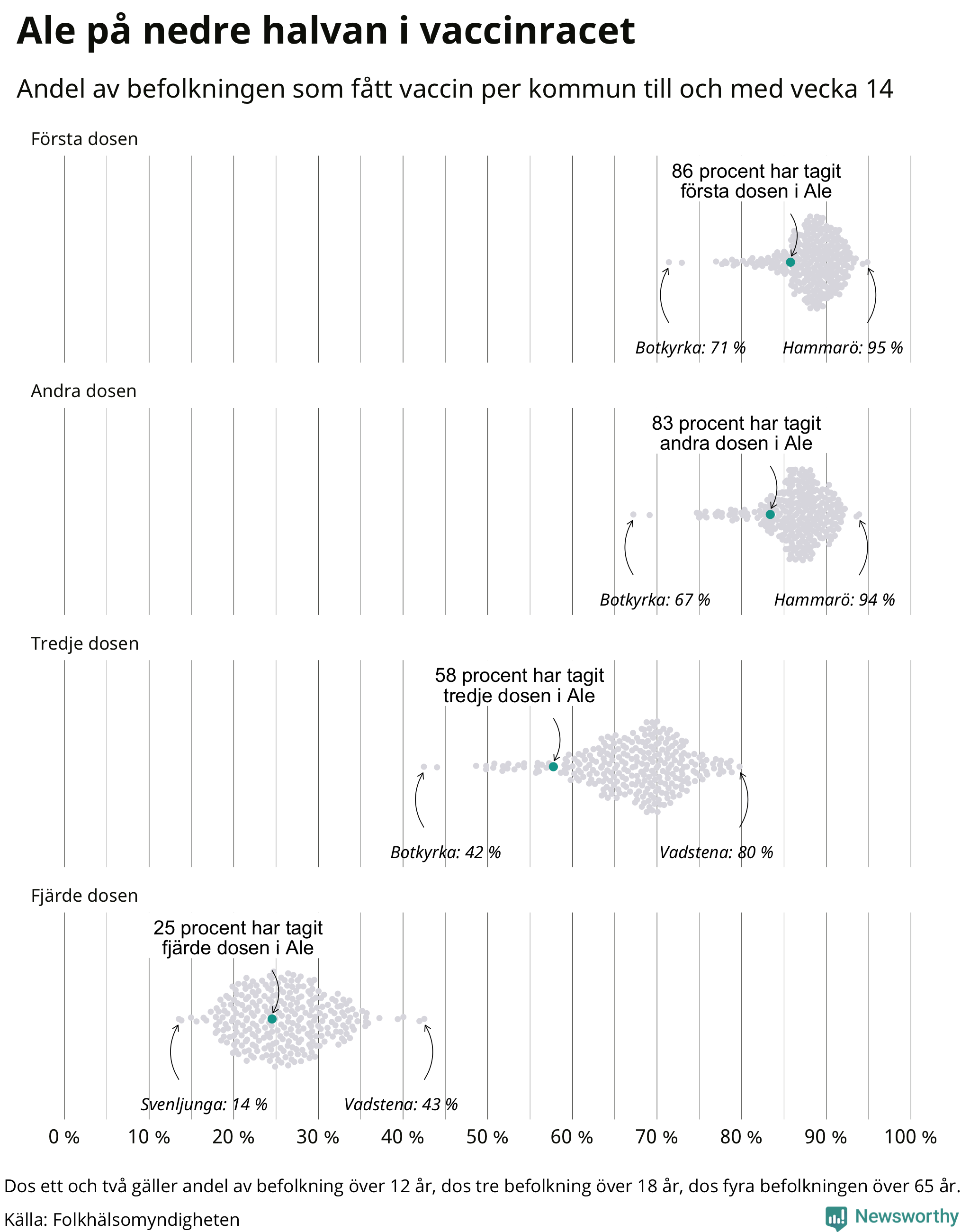 Ale på nedre halvan i vaccinracet

Andel av befolkningen som fått vaccin per kommun till och med vecka 14

Första dosen

86 procent har tagit första dosen i Ale

Botkyrka: 71 %

Hammarö: 95 %

Andra dosen

83 procent har tagit andra dosen i Ale

Botkyrka: 67 %

Hammarö: 94 %

Tredje dosen

58 procent har tagit tredje dosen i Ale

Botkyrka: 42 %

Vadstena: 80 %

Fjärde dosen

25 procent har tagit fjärde dosen i Ale

Svenljunga: 14 %

Vadstena: 43 %

0 % 10 % 20 % 30 % 40 % 50 % 60 % 70 % 80 % 90 % 100 %

Dos ett och två gäller andel av befolkning över 12 år, dos tre befolkning över 18 år, dos fyra befolkningen över 65 år.

Källa: Folkhälsomyndigheten

Newsworthy